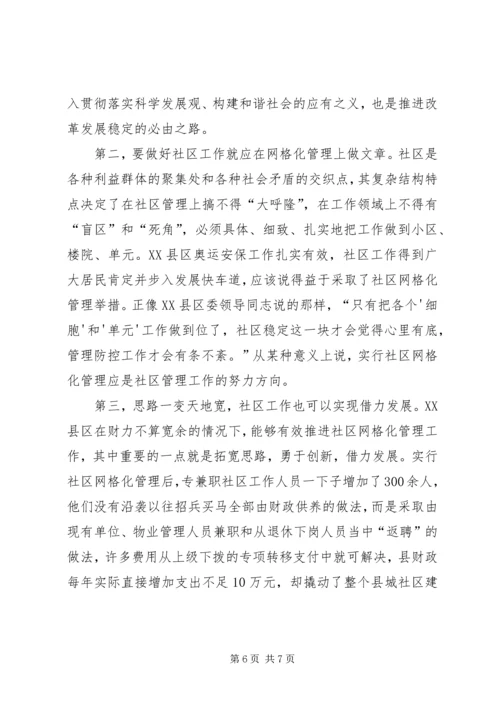 入贯彻落实科学发展观、构建和谐社会的应有之义，也是推进改革发展稳定的必由之路。

第二，要做好社区工作就应在网格化管理上做文章。社区是各种利益群体的聚集处和各种社会矛盾的交织点，其复杂结构特点决定了在社区管理上搞不得“大呼隆”，在工作领域上不得有“盲区”和“死角”，必须具体、细致、扎实地把工作做到小区、楼院、单元。XX县区奥运安保工作扎实有效，社区工作得到广大居民肯定并步入发展快车道，应该说得益于采取了社区网格化管理举措。正像XX县区委领导同志说的那样，“只有把各个'细胞'和'单元'工作做到位了，社区稳定这一块才会觉得心里有底，管理防控工作才会有条不紊。”从某种意义上说，实行社区网格化管理应是社区管理工作的努力方向。

第三，思路一变天地宽，社区工作也可以实现借力发展。XX县区在财力不算宽余的情况下，能够有效推进社区网格化管理工作，其中重要的一点就是拓宽思路，勇于创新，借力发展。实行社区网格化管理后，专兼职社区工作人员一下子增加了300余人，他们没有沿袭以往招兵买马全部由财政供养的做法，而是采取由现有单位、物业管理人员兼职和从退休下岗人员当中“返聘”的做法，许多费用从上级下拨的专项转移支付中就可解决，县财政每年实际直接增加支出不足10万元，却撬动了整个县城社区建

第6页 共7页